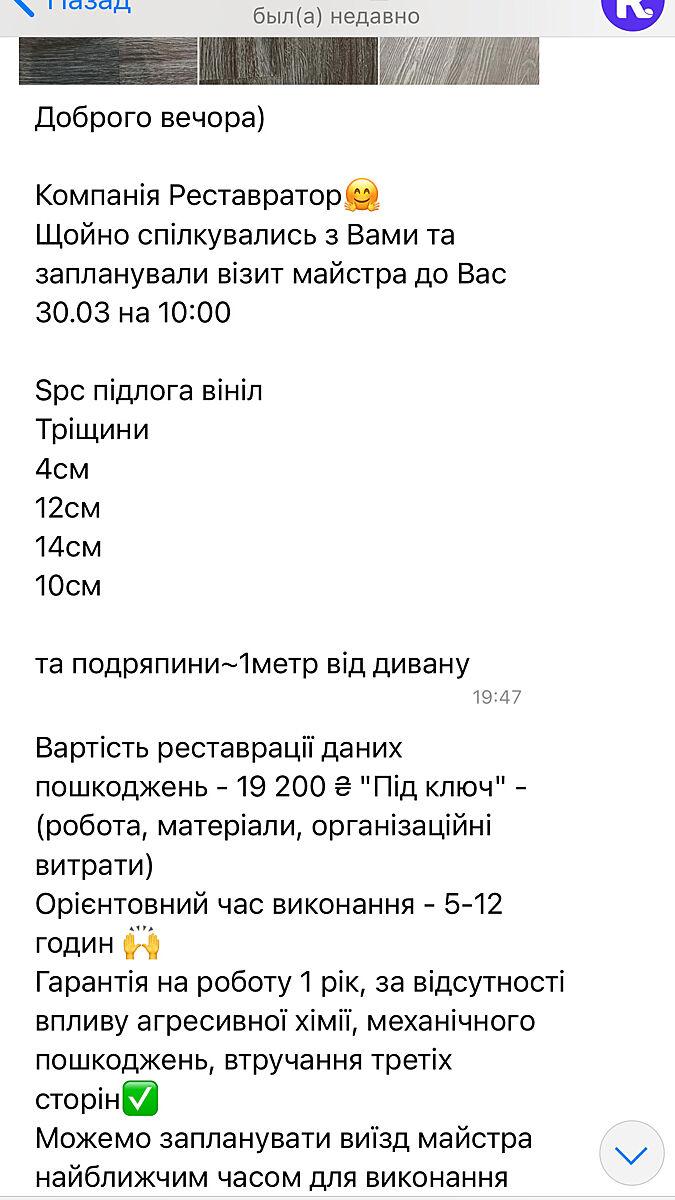 Назад
был(а) недавно

Доброго вечора)

Компанія Реставратор🤗
Щойно спілкувались з Вами та запланували візит майстра до Вас 30.03 на 10:00

Spc підлога вініл
Тріщини
4см
12см
14см
10см

та подряпини~1метр від дивану
19:47

Вартість реставрації даних пошкоджень - 19 200 ₴ "Під ключ" - (робота, матеріали, організаційні витрати)
Орієнтовний час виконання - 5-12 годин 🙌
Гарантія на роботу 1 рік, за відсутності впливу агресивної хімії, механічного пошкоджень, втручання третіх сторін✅
Можемо запланувати виїзд майстра найближчим часом для виконання